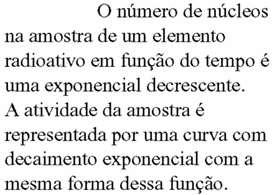 O número de núcleos na amostra de um elemento radioativo em função do tempo é uma exponencial decrescente. A atividade da amostra é representada por uma curva com decaimento exponencial com a mesma forma dessa função.